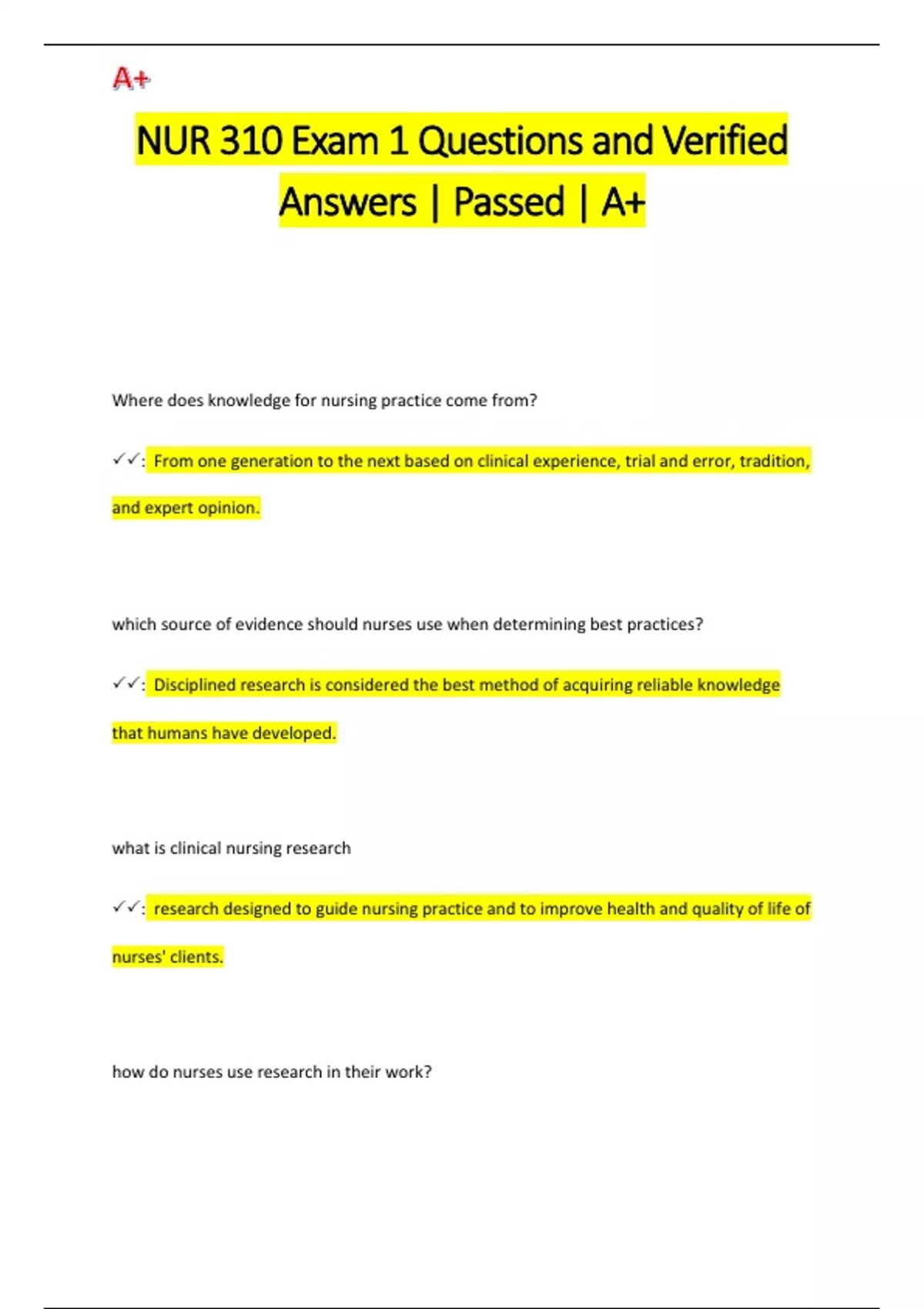 A+

NUR 310 Exam 1 Questions and Verified Answers | Passed | A+

Where does knowledge for nursing practice come from?

✓✓: From one generation to the next based on clinical experience, trial and error, tradition, and expert opinion.

which source of evidence should nurses use when determining best practices?

✓✓: Disciplined research is considered the best method of acquiring reliable knowledge that humans have developed.

what is clinical nursing research

✓✓: research designed to guide nursing practice and to improve health and quality of life of nurses' clients.

how do nurses use research in their work?